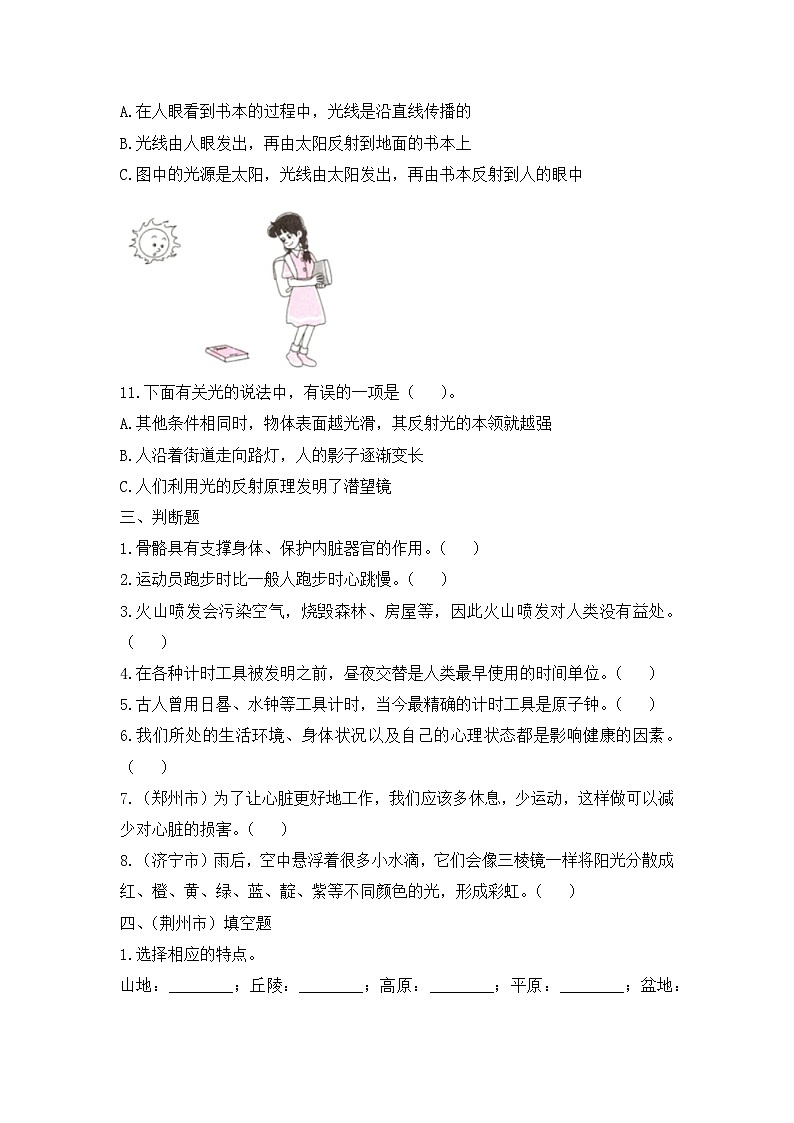 A.在人眼看到书本的过程中，光线是沿直线传播的
B.光线由人眼发出，再由太阳反射到地面的书本上
C.图中的光源是太阳，光线由太阳发出，再由书本反射到人的眼中

11.下面有关光的说法中，有误的一项是（　　）。
A.其他条件相同时，物体表面越光滑，其反射光的本领就越强
B.人沿着街道走向路灯，人的影子逐渐变长
C.人们利用光的反射原理发明了潜望镜
三、判断题
1.骨骼具有支撑身体、保护内脏器官的作用。（　　）
2.运动员跑步时比一般人跑步时心跳慢。（　　）
3.火山喷发会污染空气，烧毁森林、房屋等，因此火山喷发对人类没有益处。（　　）
4.在各种计时工具被发明之前，昼夜交替是人类最早使用的时间单位。（　　）
5.古人曾用日晷、水钟等工具计时，当今最精确的计时工具是原子钟。（　　）
6.我们所处的生活环境、身体状况以及自己的心理状态都是影响健康的因素。（　　）
7.（郑州市）为了让心脏更好地工作，我们应该多休息，少运动，这样做可以减少对心脏的损害。（　　）
8.（济宁市）雨后，空中悬浮着很多小水滴，它们会像三棱镜一样将阳光分散成红、橙、黄、绿、蓝、靛、紫等不同颜色的光，形成彩虹。（　　）
四、（荆州市）填空题
1.选择相应的特点。
山地：________；丘陵：________；高原：________；平原：________；盆地：